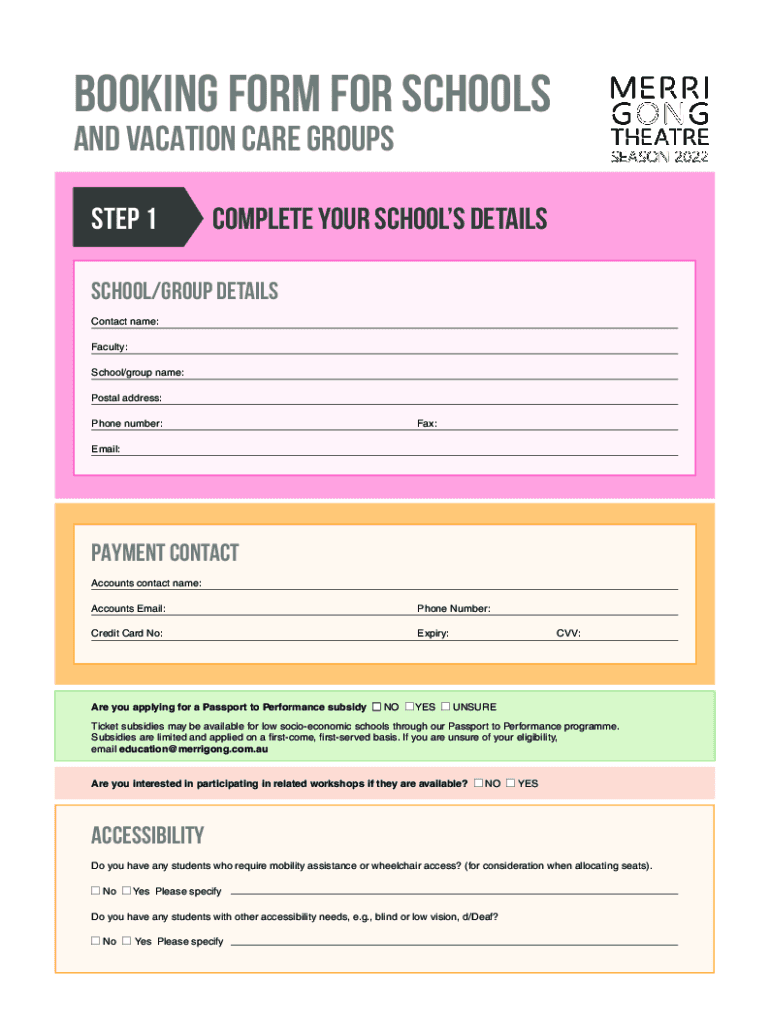 BOOKING FORM FOR SCHOOLS
AND VACATION CARE GROUPS

MERRI
GONG
THEATRE
SEASON 2022

STEP 1 COMPLETE YOUR SCHOOL'S DETAILS

SCHOOL/GROUP DETAILS
Contact name:
Faculty:
School/group name:
Postal address:
Phone number: Fax:
Email:

PAYMENT CONTACT
Accounts contact name:
Accounts Email: Phone Number:
Credit Card No: Expiry: CVV:

Are you applying for a Passport to Performance subsidy ☐ NO ☐ YES ☐ UNSURE
Ticket subsidies may be available for low socio-economic schools through our Passport to Performance programme. Subsidies are limited and applied on a first-come, first-served basis. If you are unsure of your eligibility, email education@merrigong.com.au

Are you interested in participating in related workshops if they are available? ☐ NO ☐ YES

ACCESSIBILITY
Do you have any students who require mobility assistance or wheelchair access? (for consideration when allocating seats).
☐ No ☐ Yes Please specify
Do you have any students with other accessibility needs, e.g., blind or low vision, d/Deaf?
☐ No ☐ Yes Please specify